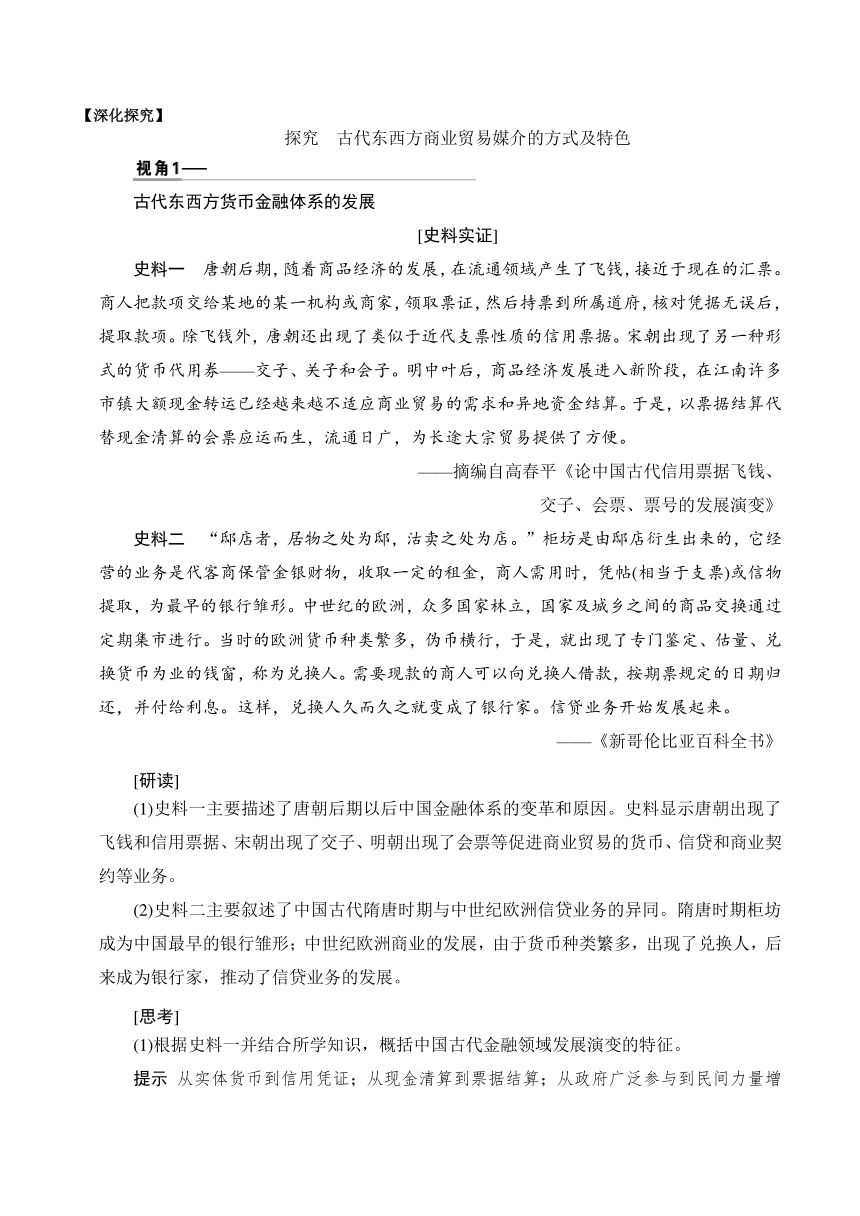 【深化探究】

探究　古代东西方商业贸易媒介的方式及特色

视角1——

古代东西方货币金融体系的发展

[史料实证]

史料一　唐朝后期，随着商品经济的发展，在流通领域产生了飞钱，接近于现在的汇票。商人把款项交给某地的某一机构或商家，领取票证，然后持票到所属道府，核对凭据无误后，提取款项。除飞钱外，唐朝还出现了类似于近代支票性质的信用票据。宋朝出现了另一种形式的货币代用券——交子、关子和会子。明中叶后，商品经济发展进入新阶段，在江南许多市镇大额现金转运已经越来越不适应商业贸易的需求和异地资金结算。于是，以票据结算代替现金清算的会票应运而生，流通日广，为长途大宗贸易提供了方便。

——摘编自高春平《论中国古代信用票据飞钱、交子、会票、票号的发展演变》

史料二　“邸店者，居物之处为邸，沽卖之处为店。”柜坊是由邸店衍生出来的，它经营的业务是代客商保管金银财物，收取一定的租金，商人需用时，凭帖(相当于支票)或信物提取，为最早的银行雏形。中世纪的欧洲，众多国家林立，国家及城乡之间的商品交换通过定期集市进行。当时的欧洲货币种类繁多，伪币横行，于是，就出现了专门鉴定、估量、兑换货币为业的钱窗，称为兑换人。需要现款的商人可以向兑换人借款，按期票规定的日期归还，并付给利息。这样，兑换人久而久之就变成了银行家。信贷业务开始发展起来。

——《新哥伦比亚百科全书》

[研读]

(1)史料一主要描述了唐朝后期以后中国金融体系的变革和原因。史料显示唐朝出现了飞钱和信用票据、宋朝出现了交子、明朝出现了会票等促进商业贸易的货币、信贷和商业契约等业务。

(2)史料二主要叙述了中国古代隋唐时期与中世纪欧洲信贷业务的异同。隋唐时期柜坊成为中国最早的银行雏形；中世纪欧洲商业的发展，由于货币种类繁多，出现了兑换人，后来成为银行家，推动了信贷业务的发展。

[思考]

(1)根据史料一并结合所学知识，概括中国古代金融领域发展演变的特征。

提示　从实体货币到信用凭证；从现金清算到票据结算；从政府广泛参与到民间力量增